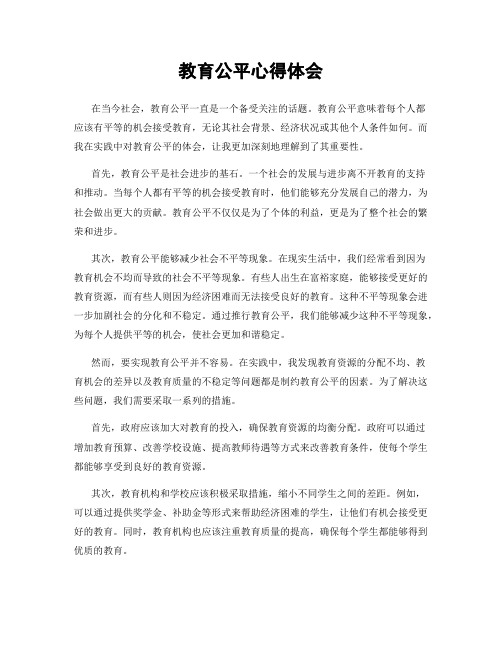 教育公平心得体会

在当今社会，教育公平一直是一个备受关注的话题。教育公平意味着每个人都应该有平等的机会接受教育，无论其社会背景、经济状况或其他个人条件如何。而我在实践中对教育公平的体会，让我更加深刻地理解到了其重要性。

首先，教育公平是社会进步的基石。一个社会的发展与进步离不开教育的支持和推动。当每个人都有平等的机会接受教育时，他们能够充分发展自己的潜力，为社会做出更大的贡献。教育公平不仅仅是为了个体的利益，更是为了整个社会的繁荣和进步。

其次，教育公平能够减少社会不平等现象。在现实生活中，我们经常看到因为教育机会不均而导致的社会不平等现象。有些人出生在富裕家庭，能够接受更好的教育资源，而有些人则因为经济困难而无法接受良好的教育。这种不平等现象会进一步加剧社会的分化和不稳定。通过推行教育公平，我们能够减少这种不平等现象，为每个人提供平等的机会，使社会更加和谐稳定。

然而，要实现教育公平并不容易。在实践中，我发现教育资源的分配不均、教育机会的差异以及教育质量的不稳定等问题都是制约教育公平的因素。为了解决这些问题，我们需要采取一系列的措施。

首先，政府应该加大对教育的投入，确保教育资源的均衡分配。政府可以通过增加教育预算、改善学校设施、提高教师待遇等方式来改善教育条件，使每个学生都能够享受到良好的教育资源。

其次，教育机构和学校应该积极采取措施，缩小不同学生之间的差距。例如，可以通过提供奖学金、补助金等形式来帮助经济困难的学生，让他们有机会接受更好的教育。同时，教育机构也应该注重教育质量的提高，确保每个学生都能够得到优质的教育。